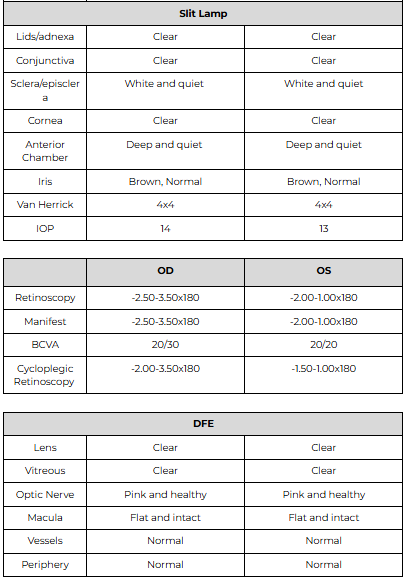 | Slit Lamp | | |
|---|---|---|
| Lids/adnexa | Clear | Clear |
| Conjunctiva | Clear | Clear |
| Sclera/episclera | White and quiet | White and quiet |
| Cornea | Clear | Clear |
| Anterior Chamber | Deep and quiet | Deep and quiet |
| Iris | Brown, Normal | Brown, Normal |
| Van Herrick | 4x4 | 4x4 |
| IOP | 14 | 13 |

| | OD | OS |
|---|---|---|
| Retinoscopy | -2.50-3.50x180 | -2.00-1.00x180 |
| Manifest | -2.50-3.50x180 | -2.00-1.00x180 |
| BCVA | 20/30 | 20/20 |
| Cycloplegic Retinoscopy | -2.00-3.50x180 | -1.50-1.00x180 |

| DFE | | |
|---|---|---|
| Lens | Clear | Clear |
| Vitreous | Clear | Clear |
| Optic Nerve | Pink and healthy | Pink and healthy |
| Macula | Flat and intact | Flat and intact |
| Vessels | Normal | Normal |
| Periphery | Normal | Normal |